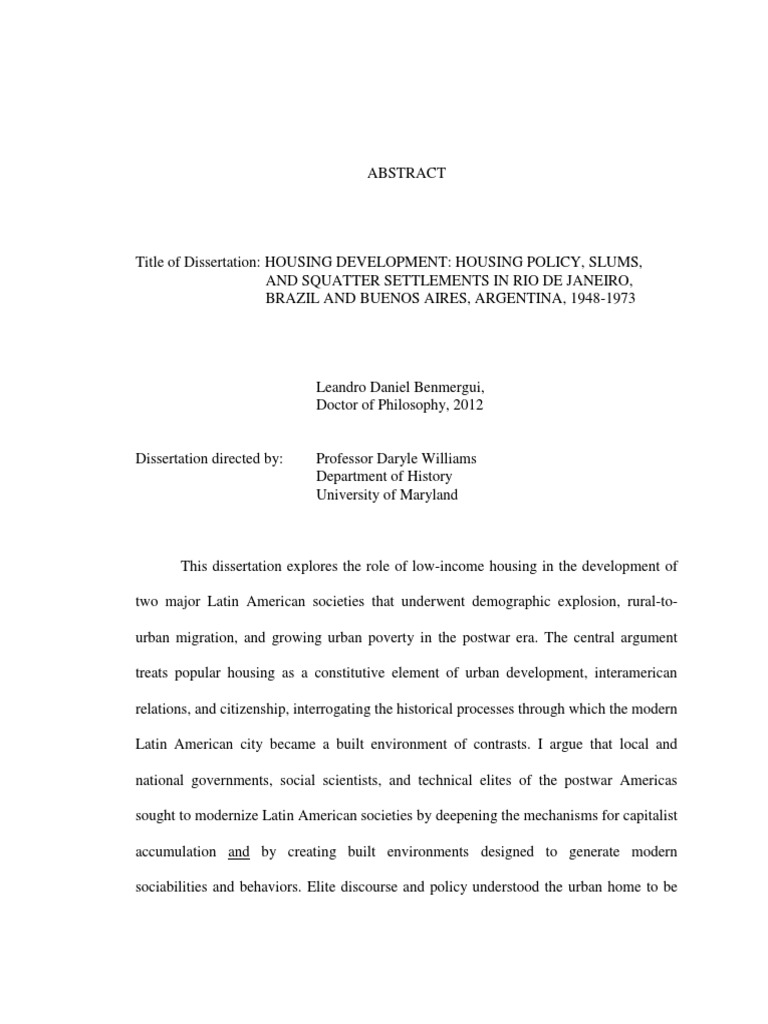 ABSTRACT

Title of Dissertation: HOUSING DEVELOPMENT: HOUSING POLICY, SLUMS, AND SQUATTER SETTLEMENTS IN RIO DE JANEIRO, BRAZIL AND BUENOS AIRES, ARGENTINA, 1948-1973

Leandro Daniel Benmergui, Doctor of Philosophy, 2012

Dissertation directed by: Professor Daryle Williams
Department of History
University of Maryland

This dissertation explores the role of low-income housing in the development of two major Latin American societies that underwent demographic explosion, rural-to-urban migration, and growing urban poverty in the postwar era. The central argument treats popular housing as a constitutive element of urban development, interamerican relations, and citizenship, interrogating the historical processes through which the modern Latin American city became a built environment of contrasts. I argue that local and national governments, social scientists, and technical elites of the postwar Americas sought to modernize Latin American societies by deepening the mechanisms for capitalist accumulation and by creating built environments designed to generate modern sociabilities and behaviors. Elite discourse and policy understood the urban home to be